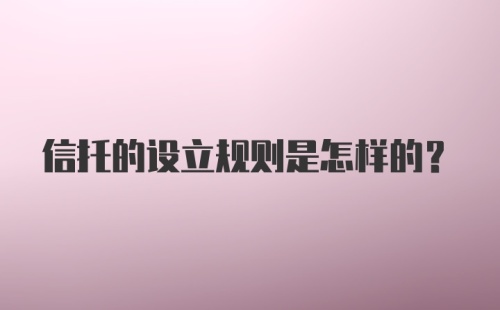 信托的设立规则是怎样的？